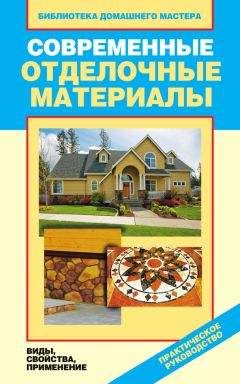 БИБЛИОТЕКА ДОМАШНЕГО МАСТЕРА

СОВРЕМЕННЫЕ ОТДЕЛОЧНЫЕ МАТЕРИАЛЫ

ВИДЫ, СВОЙСТВА, ПРИМЕНЕНИЕ

ПРАКТИЧЕСКОЕ РУКОВОДСТВО